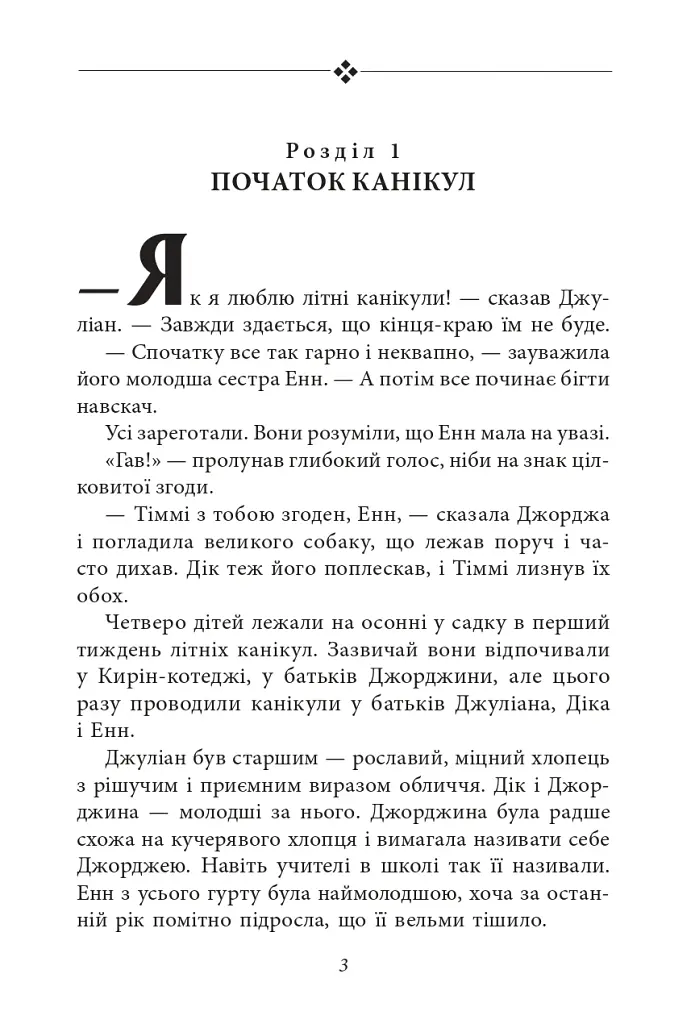 Розділ 1
ПОЧАТОК КАНІКУЛ

— Як я люблю літні канікули! — сказав Джуліан. — Завжди здається, що кінця-краю їм не буде.

— Спочатку все так гарно і неквапно, — зауважила його молодша сестра Енн. — А потім все починає бігти навскач.

Усі зареготали. Вони розуміли, що Енн мала на увазі.

«Гав!» — пролунав глибокий голос, ніби на знак цілковитої згоди.

— Тіммі з тобою згоден, Енн, — сказала Джорджа і погладила великого собаку, що лежав поруч і часто дихав. Дік теж його поплескав, і Тіммі лизнув їх обох.

Четверо дітей лежали на осонні у садку в перший тиждень літніх канікул. Зазвичай вони відпочивали у Кирін-котеджі, у батьків Джорджини, але цього разу проводили канікули у батьків Джуліана, Діка і Енн.

Джуліан був старшим — рославий, міцний хлопець з рішучим і приємним виразом обличчя. Дік і Джорджина — молодші за нього. Джорджина була радше схожа на кучерявого хлопця і вимагала називати себе Джорджею. Навіть учителі в школі так її називали. Енн з усього гурту була наймолодшою, хоча за останній рік помітно підросла, що її вельми тішило.

3